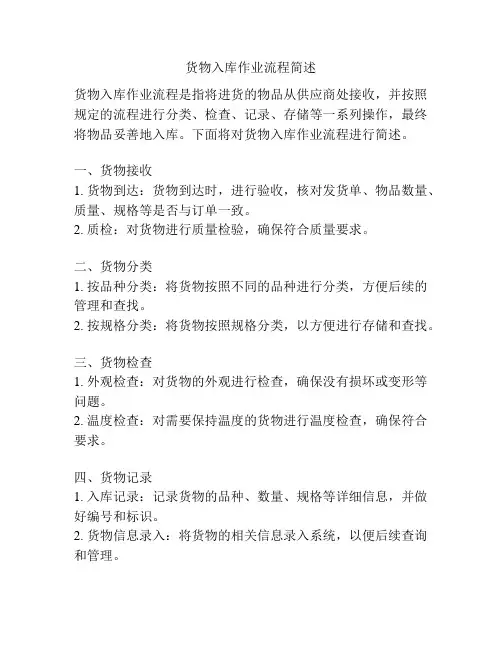 货物入库作业流程简述

货物入库作业流程是指将进货的物品从供应商处接收，并按照规定的流程进行分类、检查、记录、存储等一系列操作，最终将物品妥善地入库。下面将对货物入库作业流程进行简述。

一、货物接收
1. 货物到达：货物到达时，进行验收，核对发货单、物品数量、质量、规格等是否与订单一致。
2. 质检：对货物进行质量检验，确保符合质量要求。

二、货物分类
1. 按品种分类：将货物按照不同的品种进行分类，方便后续的管理和查找。
2. 按规格分类：将货物按照规格分类，以方便进行存储和查找。

三、货物检查
1. 外观检查：对货物的外观进行检查，确保没有损坏或变形等问题。
2. 温度检查：对需要保持温度的货物进行温度检查，确保符合要求。

四、货物记录
1. 入库记录：记录货物的品种、数量、规格等详细信息，并做好编号和标识。
2. 货物信息录入：将货物的相关信息录入系统，以便后续查询和管理。